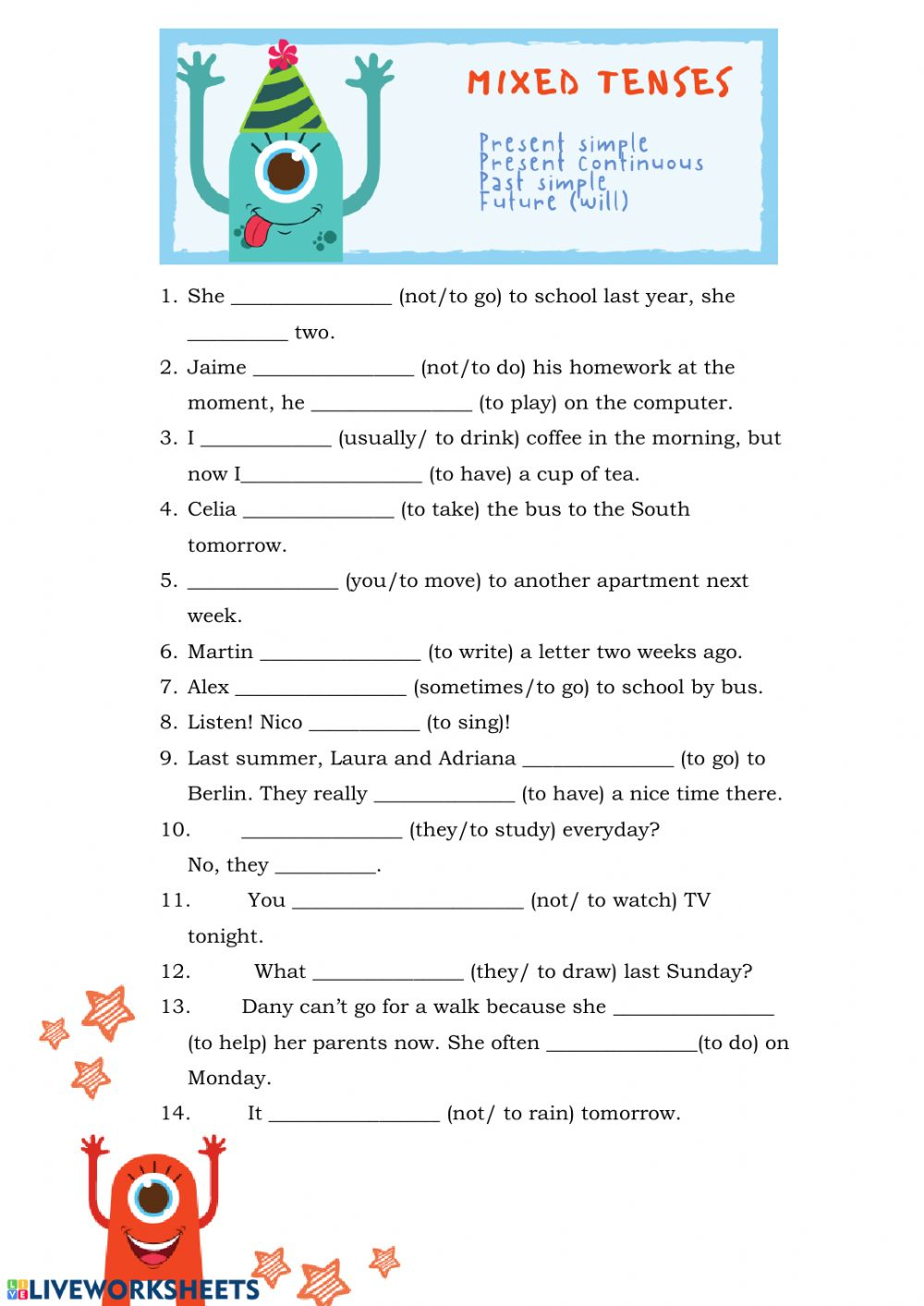 MIXED TENSES

Present simple
Present continuous
Past simple
Future (will)

1. She ________________ (not/to go) to school last year, she __________ two.
2. Jaime ________________ (not/to do) his homework at the moment, he ________________ (to play) on the computer.
3. I _____________ (usually/ to drink) coffee in the morning, but now I__________________ (to have) a cup of tea.
4. Celia _______________ (to take) the bus to the South tomorrow.
5. _______________ (you/to move) to another apartment next week.
6. Martin ________________ (to write) a letter two weeks ago.
7. Alex _________________ (sometimes/to go) to school by bus.
8. Listen! Nico ___________ (to sing)!
9. Last summer, Laura and Adriana _______________ (to go) to Berlin. They really ______________ (to have) a nice time there.
10. ________________ (they/to study) everyday? No, they __________.
11. You _______________________ (not/ to watch) TV tonight.
12. What _______________ (they/ to draw) last Sunday?
13. Dany can't go for a walk because she ________________ (to help) her parents now. She often _______________(to do) on Monday.
14. It _________________ (not/ to rain) tomorrow.

LIVEWORKSHEETS